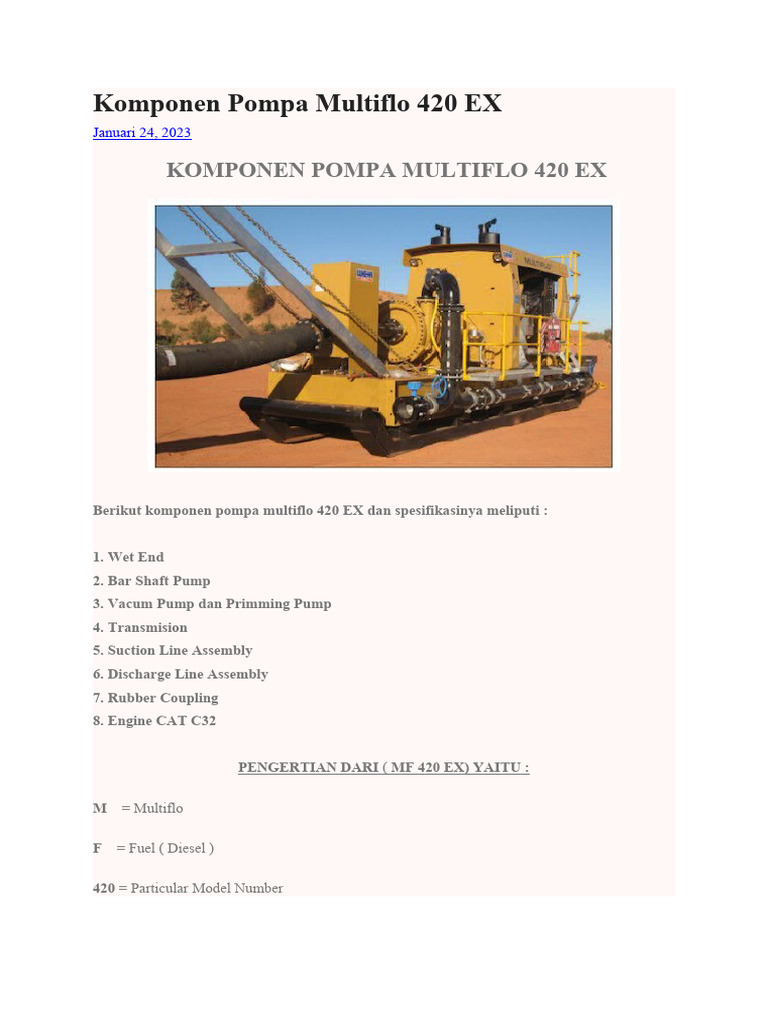 Komponen Pompa Multiflo 420 EX

Januari 24, 2023

KOMPONEN POMPA MULTIFLO 420 EX

Berikut komponen pompa multiflo 420 EX dan spesifikasinya meliputi :

1. Wet End
2. Bar Shaft Pump
3. Vacum Pump dan Primming Pump
4. Transmision
5. Suction Line Assembly
6. Discharge Line Assembly
7. Rubber Coupling
8. Engine CAT C32

PENGERTIAN DARI ( MF 420 EX) YAITU :

M = Multiflo

F = Fuel ( Diesel )

420 = Particular Model Number